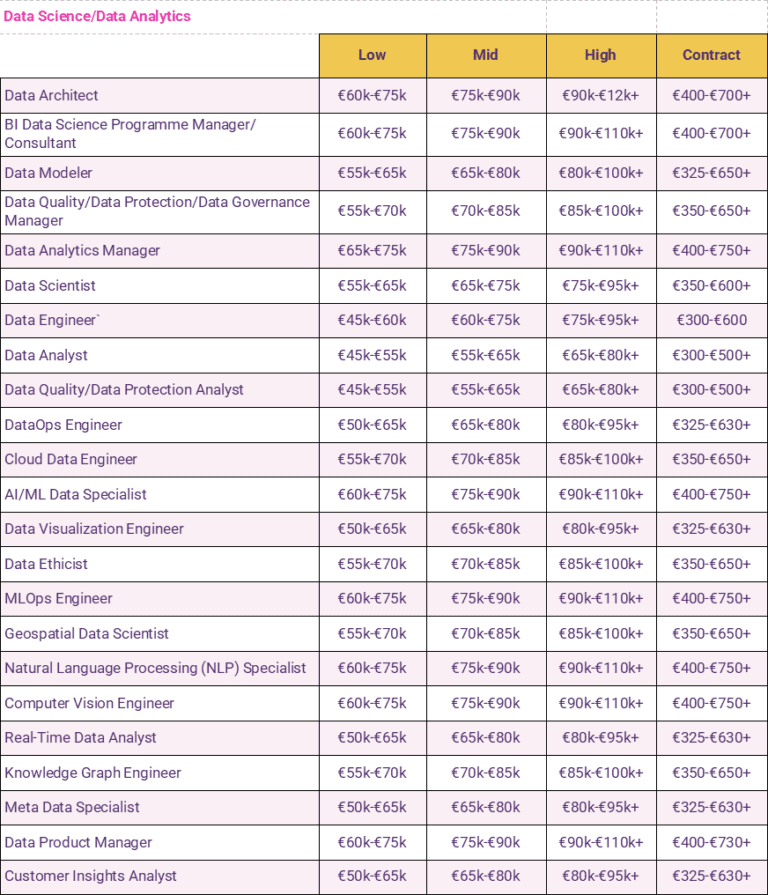 Data Science/Data Analytics

| | Low | Mid | High | Contract |
|---|---|---|---|---|
| Data Architect | €60k-€75k | €75k-€90k | €90k-€12k+ | €400-€700+ |
| BI Data Science Programme Manager/ Consultant | €60k-€75k | €75k-€90k | €90k-€110k+ | €400-€700+ |
| Data Modeler | €55k-€65k | €65k-€80k | €80k-€100k+ | €325-€650+ |
| Data Quality/Data Protection/Data Governance Manager | €55k-€70k | €70k-€85k | €85k-€100k+ | €350-€650+ |
| Data Analytics Manager | €65k-€75k | €75k-€90k | €90k-€110k+ | €400-€750+ |
| Data Scientist | €55k-€65k | €65k-€75k | €75k-€95k+ | €350-€600+ |
| Data Engineer` | €45k-€60k | €60k-€75k | €75k-€95k+ | €300-€600 |
| Data Analyst | €45k-€55k | €55k-€65k | €65k-€80k+ | €300-€500+ |
| Data Quality/Data Protection Analyst | €45k-€55k | €55k-€65k | €65k-€80k+ | €300-€500+ |
| DataOps Engineer | €50k-€65k | €65k-€80k | €80k-€95k+ | €325-€630+ |
| Cloud Data Engineer | €55k-€70k | €70k-€85k | €85k-€100k+ | €350-€650+ |
| AI/ML Data Specialist | €60k-€75k | €75k-€90k | €90k-€110k+ | €400-€750+ |
| Data Visualization Engineer | €50k-€65k | €65k-€80k | €80k-€95k+ | €325-€630+ |
| Data Ethicist | €55k-€70k | €70k-€85k | €85k-€100k+ | €350-€650+ |
| MLOps Engineer | €60k-€75k | €75k-€90k | €90k-€110k+ | €400-€750+ |
| Geospatial Data Scientist | €55k-€70k | €70k-€85k | €85k-€100k+ | €350-€650+ |
| Natural Language Processing (NLP) Specialist | €60k-€75k | €75k-€90k | €90k-€110k+ | €400-€750+ |
| Computer Vision Engineer | €60k-€75k | €75k-€90k | €90k-€110k+ | €400-€750+ |
| Real-Time Data Analyst | €50k-€65k | €65k-€80k | €80k-€95k+ | €325-€630+ |
| Knowledge Graph Engineer | €55k-€70k | €70k-€85k | €85k-€100k+ | €350-€650+ |
| Meta Data Specialist | €50k-€65k | €65k-€80k | €80k-€95k+ | €325-€630+ |
| Data Product Manager | €60k-€75k | €75k-€90k | €90k-€110k+ | €400-€730+ |
| Customer Insights Analyst | €50k-€65k | €65k-€80k | €80k-€95k+ | €325-€630+ |